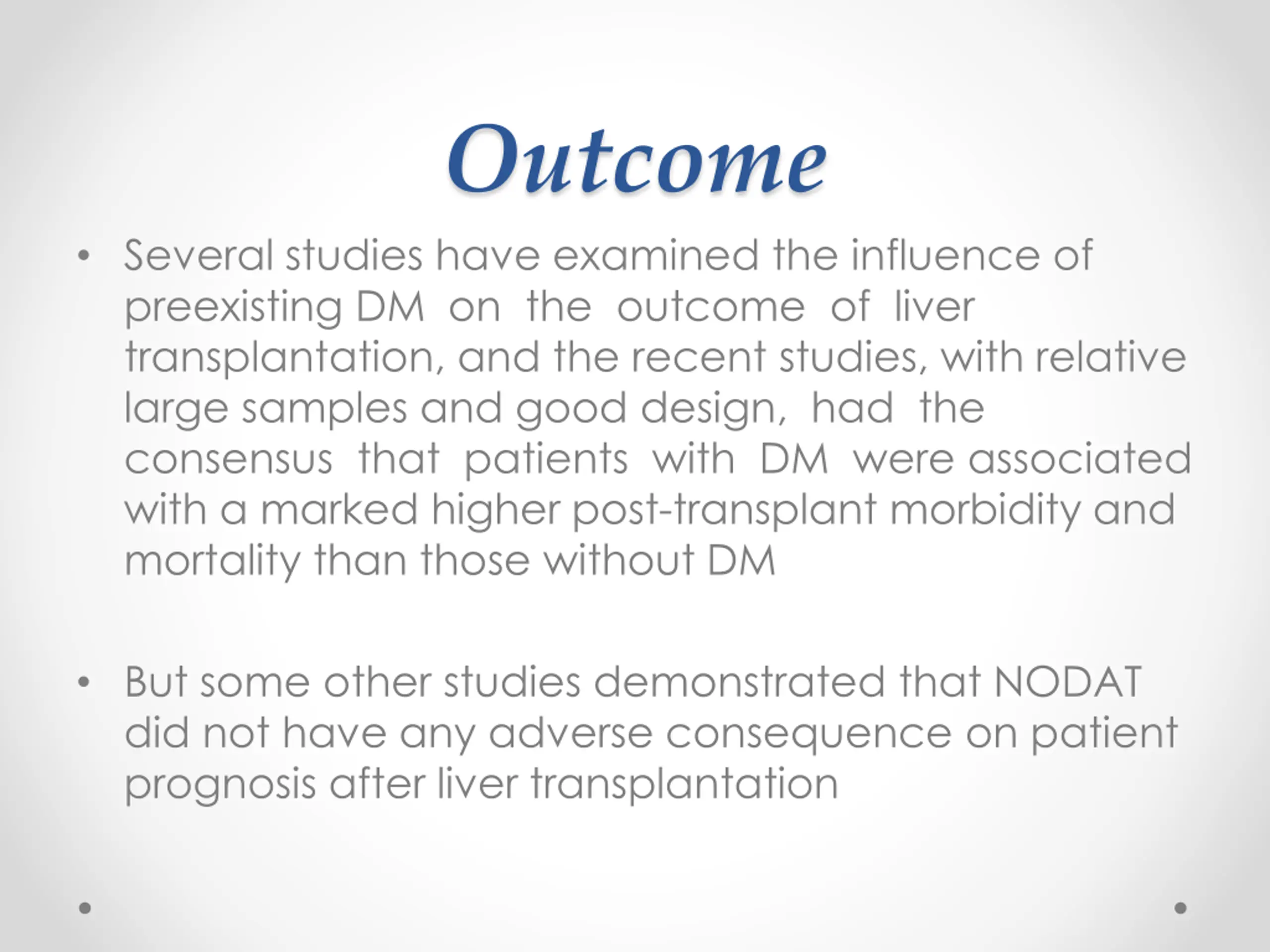 Outcome

• Several studies have examined the influence of preexisting DM on the outcome of liver transplantation, and the recent studies, with relative large samples and good design, had the consensus that patients with DM were associated with a marked higher post-transplant morbidity and mortality than those without DM

• But some other studies demonstrated that NODAT did not have any adverse consequence on patient prognosis after liver transplantation